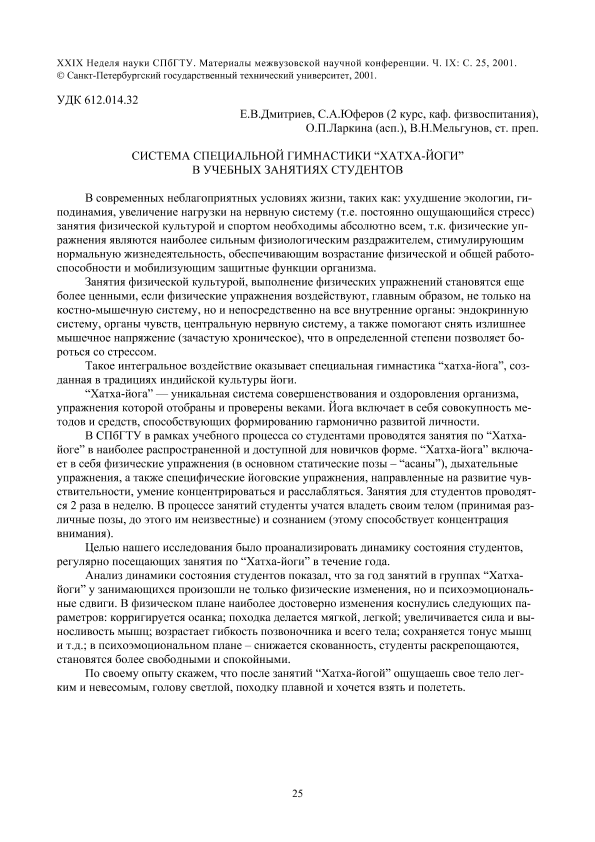 XXIX Неделя науки СПбГТУ. Материалы межвузовской научной конференции. Ч. IX: С. 25, 2001.
© Санкт-Петербургский государственный технический университет, 2001.

УДК 612.014.32

Е.В.Дмитриев, С.А.Юферов (2 курс, каф. физвоспитания),
О.П.Ларкина (асп.), В.Н.Мельгунов, ст. преп.

СИСТЕМА СПЕЦИАЛЬНОЙ ГИМНАСТИКИ “ХАТХА-ЙОГИ”
В УЧЕБНЫХ ЗАНЯТИЯХ СТУДЕНТОВ

В современных неблагоприятных условиях жизни, таких как: ухудшение экологии, гиподинамия, увеличение нагрузки на нервную систему (т.е. постоянно ощущающийся стресс) занятия физической культурой и спортом необходимы абсолютно всем, т.к. физические упражнения являются наиболее сильным физиологическим раздражителем, стимулирующим нормальную жизнедеятельность, обеспечивающим возрастание физической и общей работоспособности и мобилизующим защитные функции организма.

Занятия физической культурой, выполнение физических упражнений становятся еще более ценными, если физические упражнения воздействуют, главным образом, не только на костно-мышечную систему, но и непосредственно на все внутренние органы: эндокринную систему, органы чувств, центральную нервную систему, а также помогают снять излишнее мышечное напряжение (зачастую хроническое), что в определенной степени позволяет бороться со стрессом.

Такое интегральное воздействие оказывает специальная гимнастика “хатха-йога”, созданная в традициях индийской культуры йоги.

“Хатха-йога” — уникальная система совершенствования и оздоровления организма, упражнения которой отобраны и проверены веками. Йога включает в себя совокупность методов и средств, способствующих формированию гармонично развитой личности.

В СПбГТУ в рамках учебного процесса со студентами проводятся занятия по “Хатха-йоге” в наиболее распространенной и доступной для новичков форме. “Хатха-йога” включает в себя физические упражнения (в основном статические позы – “асаны”), дыхательные упражнения, а также специфические йоговские упражнения, направленные на развитие чувствительности, умение концентрироваться и расслабляться. Занятия для студентов проводятся 2 раза в неделю. В процессе занятий студенты учатся владеть своим телом (принимая различные позы, до этого им неизвестные) и сознанием (этому способствует концентрация внимания).

Целью нашего исследования было проанализировать динамику состояния студентов, регулярно посещающих занятия по “Хатха-йоги” в течение года.

Анализ динамики состояния студентов показал, что за год занятий в группах “Хатха-йоги” у занимающихся произошли не только физические изменения, но и психоэмоциональные сдвиги. В физическом плане наиболее достоверно изменения коснулись следующих параметров: корригируется осанка; походка делается мягкой, легкой; увеличивается сила и выносливость мышц; возрастает гибкость позвоночника и всего тела; сохраняется тонус мышц и т.д.; в психоэмоциональном плане – снижается скованность, студенты раскрепощаются, становятся более свободными и спокойными.

По своему опыту скажем, что после занятий “Хатха-йогой” ощущаешь свое тело легким и невесомым, голову светлой, походку плавной и хочется взять и полететь.

25